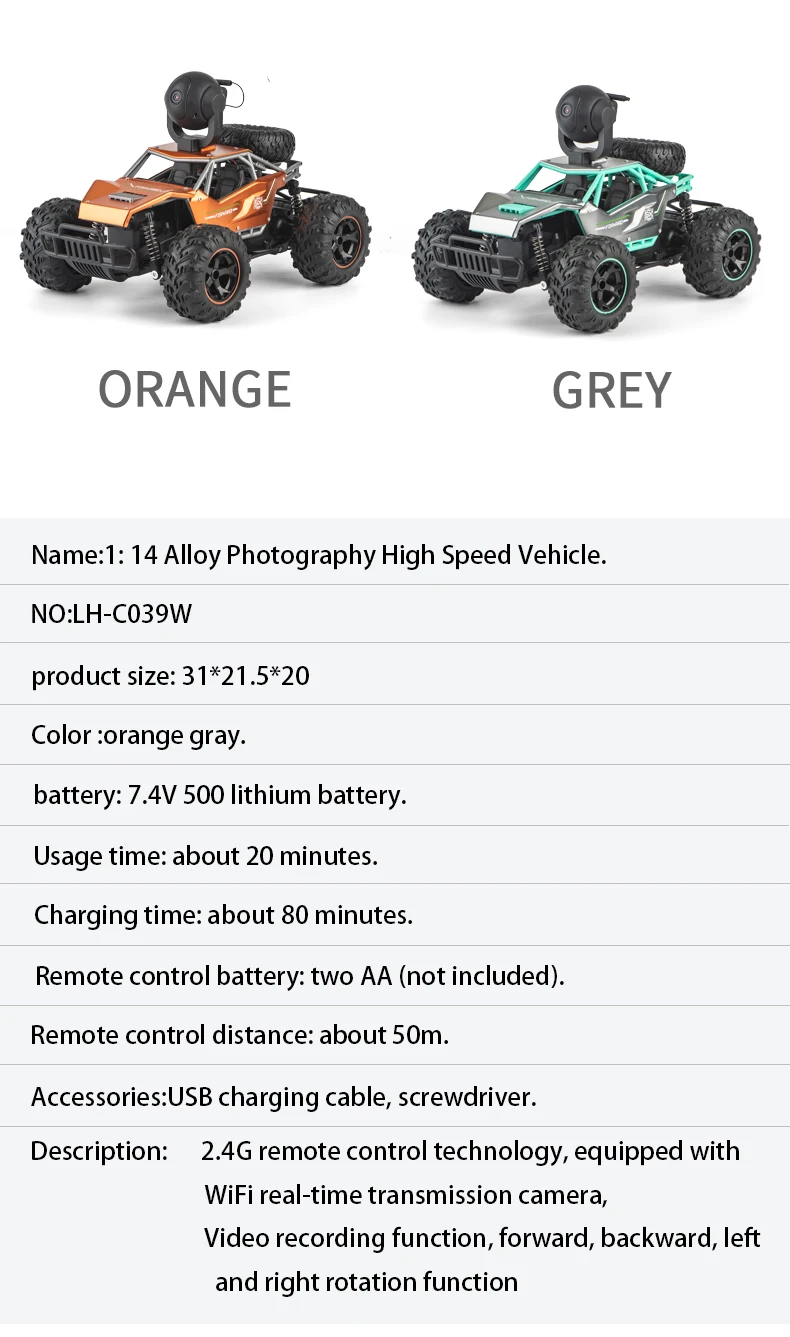 ORANGE

GREY

Name:1: 14 Alloy Photography High Speed Vehicle.

NO:LH-C039W

product size: 31*21.5*20

Color :orange gray.

battery: 7.4V 500 lithium battery.

Usage time: about 20 minutes.

Charging time: about 80 minutes.

Remote control battery: two AA (not included).

Remote control distance: about 50m.

Accessories:USB charging cable, screwdriver.

Description: 2.4G remote control technology, equipped with WiFi real-time transmission camera, Video recording function, forward, backward, left and right rotation function